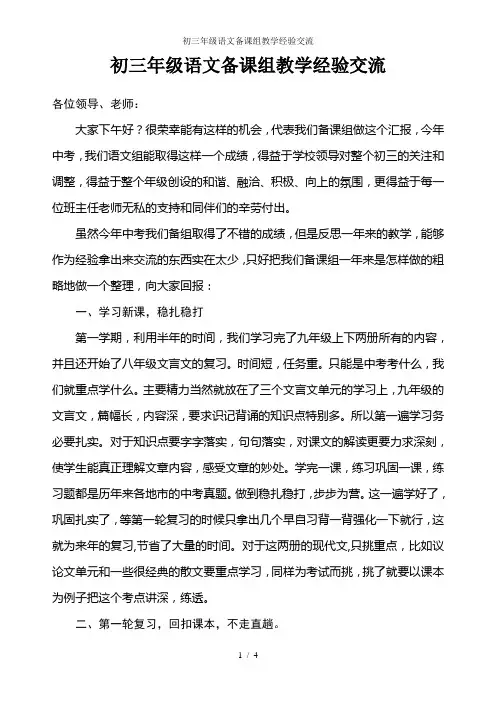 初三年级语文备课组教学经验交流

初三年级语文备课组教学经验交流

各位领导、老师：

大家下午好？很荣幸能有这样的机会，代表我们备课组做这个汇报，今年中考，我们语文组能取得这样一个成绩，得益于学校领导对整个初三的关注和调整，得益于整个年级创设的和谐、融洽、积极、向上的氛围，更得益于每一位班主任老师无私的支持和同伴们的辛劳付出。

虽然今年中考我们备组取得了不错的成绩，但是反思一年来的教学，能够作为经验拿出来交流的东西实在太少，只好把我们备课组一年来是怎样做的粗略地做一个整理，向大家回报：

一、学习新课，稳扎稳打

第一学期，利用半年的时间，我们学习完了九年级上下两册所有的内容，并且还开始了八年级文言文的复习。时间短，任务重。只能是中考考什么，我们就重点学什么。主要精力当然就放在了三个文言文单元的学习上，九年级的文言文，篇幅长，内容深，要求识记背诵的知识点特别多。所以第一遍学习务必要扎实。对于知识点要字字落实，句句落实，对课文的解读更要力求深刻，使学生能真正理解文章内容，感受文章的妙处。学完一课，练习巩固一课，练习题都是历年来各地市的中考真题。做到稳扎稳打，步步为营。这一遍学好了，巩固扎实了，等第一轮复习的时候只拿出几个早自习背一背强化一下就行，这就为来年的复习,节省了大量的时间。对于这两册的现代文,只挑重点，比如议论文单元和一些很经典的散文要重点学习，同样为考试而挑，挑了就要以课本为例子把这个考点讲深，练透。

二、第一轮复习，回扣课本，不走直趟。

1 / 4